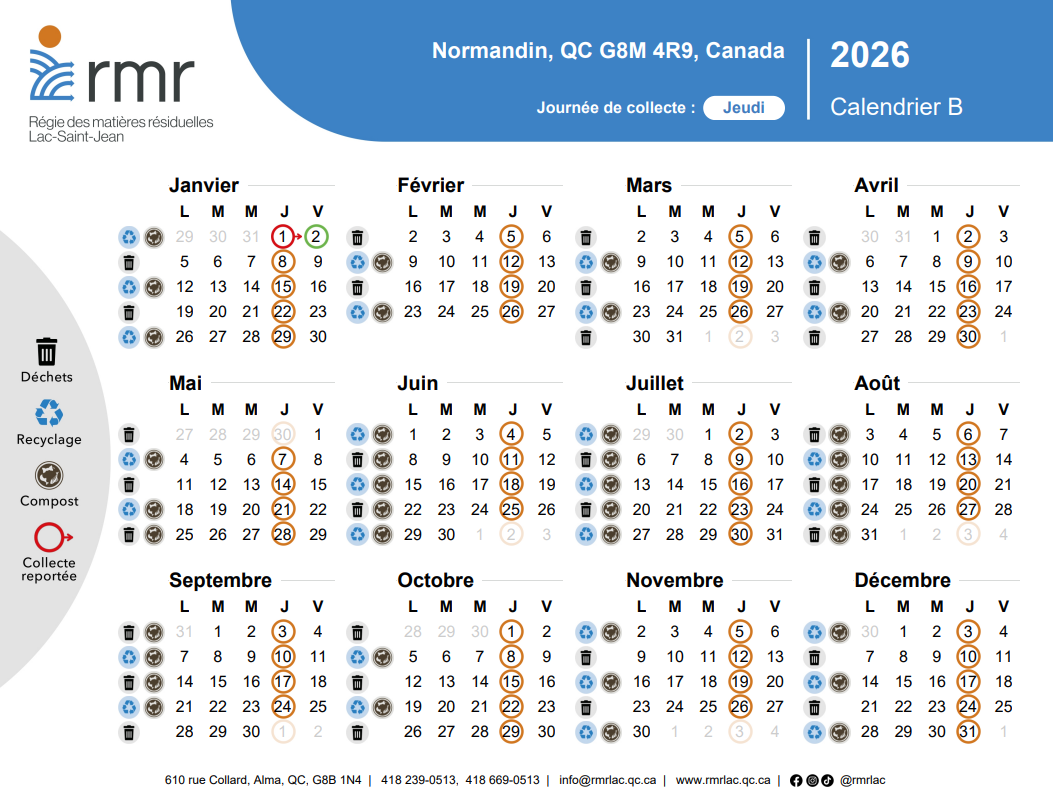 rmr
Régie des matières résiduelles Lac-Saint-Jean

Normandin, QC G8M 4R9, Canada
Journée de collecte : Jeudi

2026
Calendrier B

Déchets
Recyclage
Compost
Collecte reportée

Janvier
| L | M | M | J | V |
|---|---|---|---|---|
| 29 | 30 | 31 | 1 | 2 |
| 5 | 6 | 7 | 8 | 9 |
| 12 | 13 | 14 | 15 | 16 |
| 19 | 20 | 21 | 22 | 23 |
| 26 | 27 | 28 | 29 | 30 |

Février
| L | M | M | J | V |
|---|---|---|---|---|
| 2 | 3 | 4 | 5 | 6 |
| 9 | 10 | 11 | 12 | 13 |
| 16 | 17 | 18 | 19 | 20 |
| 23 | 24 | 25 | 26 | 27 |

Mars
| L | M | M | J | V |
|---|---|---|---|---|
| 2 | 3 | 4 | 5 | 6 |
| 9 | 10 | 11 | 12 | 13 |
| 16 | 17 | 18 | 19 | 20 |
| 23 | 24 | 25 | 26 | 27 |
| 30 | 31 | 1 | 2 | 3 |

Avril
| L | M | M | J | V |
|---|---|---|---|---|
| 30 | 31 | 1 | 2 | 3 |
| 6 | 7 | 8 | 9 | 10 |
| 13 | 14 | 15 | 16 | 17 |
| 20 | 21 | 22 | 23 | 24 |
| 27 | 28 | 29 | 30 | 1 |

Mai
| L | M | M | J | V |
|---|---|---|---|---|
| 27 | 28 | 29 | 30 | 1 |
| 4 | 5 | 6 | 7 | 8 |
| 11 | 12 | 13 | 14 | 15 |
| 18 | 19 | 20 | 21 | 22 |
| 25 | 26 | 27 | 28 | 29 |

Juin
| L | M | M | J | V |
|---|---|---|---|---|
| 1 | 2 | 3 | 4 | 5 |
| 8 | 9 | 10 | 11 | 12 |
| 15 | 16 | 17 | 18 | 19 |
| 22 | 23 | 24 | 25 | 26 |
| 29 | 30 | 1 | 2 | 3 |

Juillet
| L | M | M | J | V |
|---|---|---|---|---|
| 29 | 30 | 1 | 2 | 3 |
| 6 | 7 | 8 | 9 | 10 |
| 13 | 14 | 15 | 16 | 17 |
| 20 | 21 | 22 | 23 | 24 |
| 27 | 28 | 29 | 30 | 31 |

Août
| L | M | M | J | V |
|---|---|---|---|---|
| 3 | 4 | 5 | 6 | 7 |
| 10 | 11 | 12 | 13 | 14 |
| 17 | 18 | 19 | 20 | 21 |
| 24 | 25 | 26 | 27 | 28 |
| 31 | 1 | 2 | 3 | 4 |

Septembre
| L | M | M | J | V |
|---|---|---|---|---|
| 31 | 1 | 2 | 3 | 4 |
| 7 | 8 | 9 | 10 | 11 |
| 14 | 15 | 16 | 17 | 18 |
| 21 | 22 | 23 | 24 | 25 |
| 28 | 29 | 30 | 1 | 2 |

Octobre
| L | M | M | J | V |
|---|---|---|---|---|
| 28 | 29 | 30 | 1 | 2 |
| 5 | 6 | 7 | 8 | 9 |
| 12 | 13 | 14 | 15 | 16 |
| 19 | 20 | 21 | 22 | 23 |
| 26 | 27 | 28 | 29 | 30 |

Novembre
| L | M | M | J | V |
|---|---|---|---|---|
| 2 | 3 | 4 | 5 | 6 |
| 9 | 10 | 11 | 12 | 13 |
| 16 | 17 | 18 | 19 | 20 |
| 23 | 24 | 25 | 26 | 27 |
| 30 | 1 | 2 | 3 | 4 |

Décembre
| L | M | M | J | V |
|---|---|---|---|---|
| 30 | 1 | 2 | 3 | 4 |
| 7 | 8 | 9 | 10 | 11 |
| 14 | 15 | 16 | 17 | 18 |
| 21 | 22 | 23 | 24 | 25 |
| 28 | 29 | 30 | 31 | 1 |

610 rue Collard, Alma, QC, G8B 1N4 | 418 239-0513, 418 669-0513 | info@rmrlac.qc.ca | www.rmrlac.qc.ca | @rmrlac